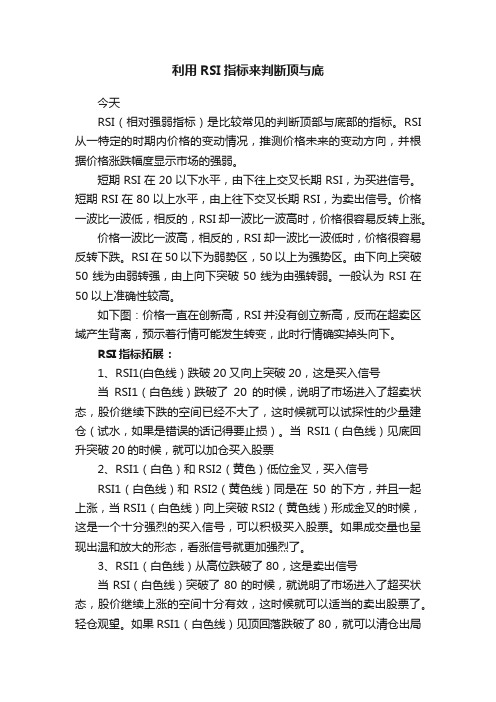 利用 RSI 指标来判断顶与底

今天

RSI（相对强弱指标）是比较常见的判断顶部与底部的指标。RSI 从一特定的时期内价格的变动情况，推测价格未来的变动方向，并根据价格涨跌幅度显示市场的强弱。

短期 RSI 在 20 以下水平，由下往上交叉长期 RSI，为买进信号。短期 RSI 在 80 以上水平，由上往下交叉长期 RSI，为卖出信号。价格一波比一波低，相反的，RSI 却一波比一波高时，价格很容易反转上涨。

价格一波比一波高，相反的，RSI 却一波比一波低时，价格很容易反转下跌。RSI 在 50 以下为弱势区，50 以上为强势区。由下向上突破 50 线为由弱转强，由上向下突破 50 线为由强转弱。一般认为 RSI 在 50 以上准确性较高。

如下图：价格一直在创新高，RSI 并没有创立新高，反而在超卖区域产生背离，预示着行情可能发生转变，此时行情确实掉头向下。

RSI 指标拓展：

1、RSI1(白色线）跌破 20 又向上突破 20，这是买入信号

当 RSI1（白色线）跌破了 20 的时候，说明了市场进入了超卖状态，股价继续下跌的空间已经不大了，这时候就可以试探性的少量建仓（试水，如果是错误的话记得要止损）。当 RSI1（白色线）见底回升突破 20 的时候，就可以加仓买入股票

2、RSI1（白色）和 RSI2（黄色）低位金叉，买入信号

RSI1（白色线）和 RSI2（黄色线）同是在 50 的下方，并且一起上涨，当 RSI1（白色线）向上突破 RSI2（黄色线）形成金叉的时候，这是一个十分强烈的买入信号，可以积极买入股票。如果成交量也呈现出温和放大的形态，看涨信号就更加强烈了。

3、RSI1（白色线）从高位跌破了 80，这是卖出信号

当 RSI（白色线）突破了 80 的时候，就说明了市场进入了超买状态，股价继续上涨的空间十分有效，这时候就可以适当的卖出股票了。轻仓观望。如果 RSI1（白色线）见顶回落跌破了 80，就可以清仓出局